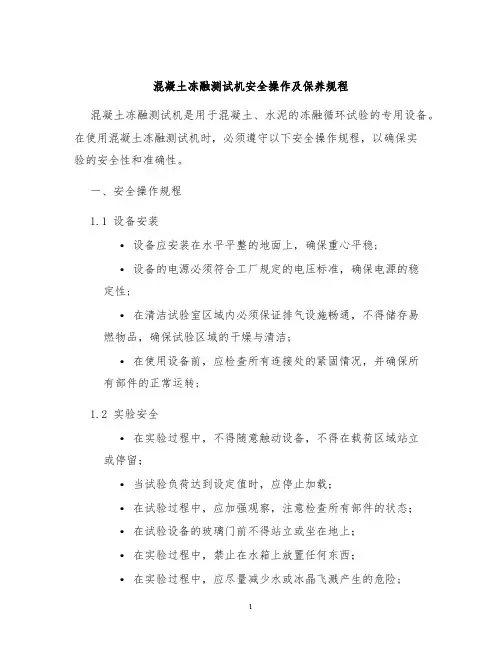 混凝土冻融测试机安全操作及保养规程

混凝土冻融测试机是用于混凝土、水泥的冻融循环试验的专用设备。在使用混凝土冻融测试机时，必须遵守以下安全操作规程，以确保实验的安全性和准确性。

一、安全操作规程

1.1 设备安装

• 设备应安装在水平平整的地面上，确保重心平稳；

• 设备的电源必须符合工厂规定的电压标准，确保电源的稳定性；

• 在清洁试验室区域内必须保证排气设施畅通，不得储存易燃物品，确保试验区域的干燥与清洁；

• 在使用设备前，应检查所有连接处的紧固情况，并确保所有部件的正常运转；

1.2 实验安全

• 在实验过程中，不得随意触动设备，不得在载荷区域站立或停留；

• 当试验负荷达到设定值时，应停止加载；

• 在试验过程中，应加强观察，注意检查所有部件的状态；

• 在试验设备的玻璃门前不得站立或坐在地上；

• 在实验过程中，禁止在水箱上放置任何东西；

• 在实验过程中，应尽量减少水或冰晶飞溅产生的危险；

1